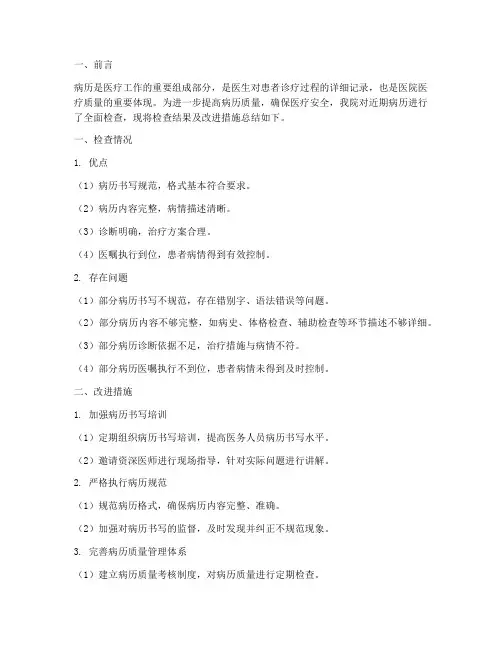 一、前言

病历是医疗工作的重要组成部分，是医生对患者诊疗过程的详细记录，也是医院医疗质量的重要体现。为进一步提高病历质量，确保医疗安全，我院对近期病历进行了全面检查，现将检查结果及改进措施总结如下。

一、检查情况

1. 优点

（1）病历书写规范，格式基本符合要求。

（2）病历内容完整，病情描述清晰。

（3）诊断明确，治疗方案合理。

（4）医嘱执行到位，患者病情得到有效控制。

2. 存在问题

（1）部分病历书写不规范，存在错别字、语法错误等问题。

（2）部分病历内容不够完整，如病史、体格检查、辅助检查等环节描述不够详细。

（3）部分病历诊断依据不足，治疗措施与病情不符。

（4）部分病历医嘱执行不到位，患者病情未得到及时控制。

二、改进措施

1. 加强病历书写培训

（1）定期组织病历书写培训，提高医务人员病历书写水平。

（2）邀请资深医师进行现场指导，针对实际问题进行讲解。

2. 严格执行病历规范

（1）规范病历格式，确保病历内容完整、准确。

（2）加强对病历书写的监督，及时发现并纠正不规范现象。

3. 完善病历质量管理体系

（1）建立病历质量考核制度，对病历质量进行定期检查。